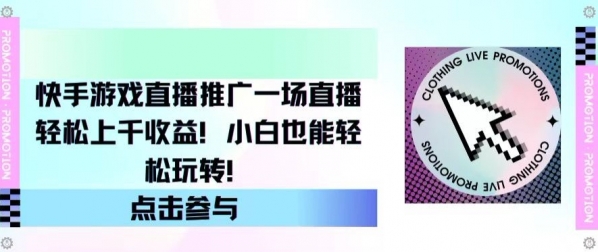 PROMOTION · PROMOTION

快手游戏直播推广一场直播轻松上千收益！小白也能轻松玩转！

点击参与

CLOTHING LIVE PROMOTIONS

CLOTHING LIVE PROMOTIONS

PROMOTION · PROMOTION